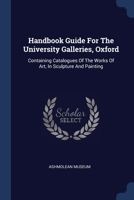 Handbook Guide For The University Galleries, Oxford

Containing Catalogues Of The Works Of Art, In Sculpture And Painting

Scholar SELECT

ASHMOLEAN MUSEUM